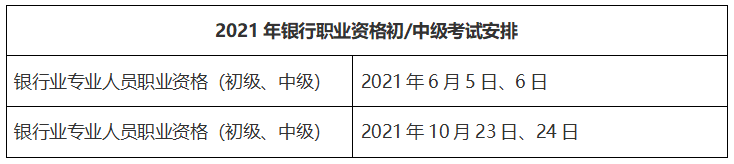 | 2021 年银行职业资格初/中级考试安排 | |
|---|---|
| 银行业专业人员职业资格（初级、中级） | 2021 年 6 月 5 日、6 日 |
| 银行业专业人员职业资格（初级、中级） | 2021 年 10 月 23 日、24 日 |